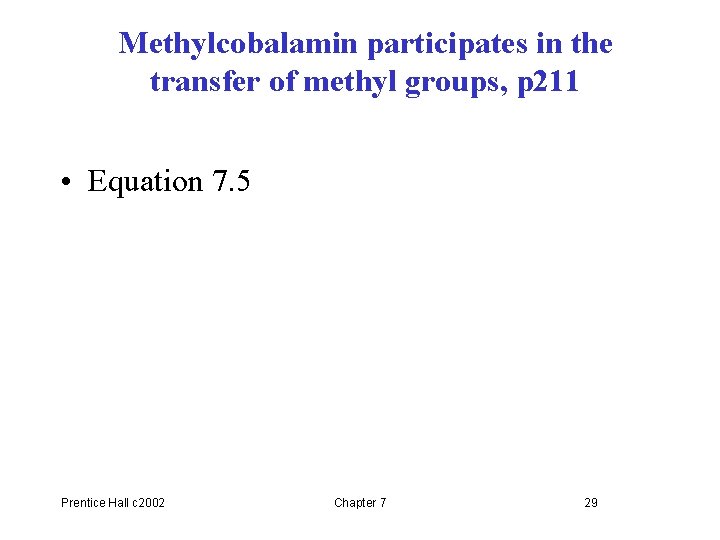 Methylcobalamin participates in the transfer of methyl groups, p211

• Equation 7.5

Prentice Hall c2002

Chapter 7

29